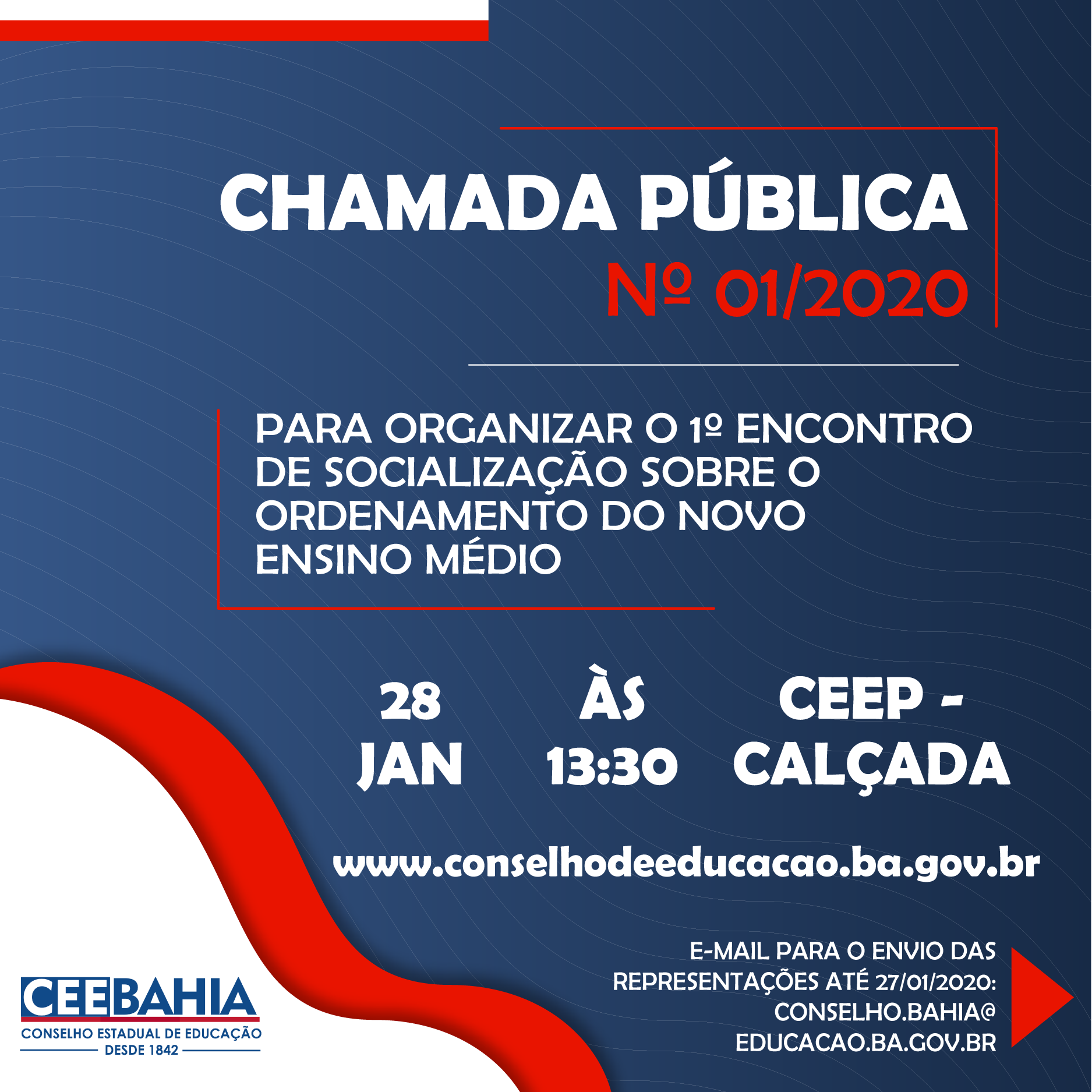 CHAMADA PÚBLICA
Nº 01/2020

PARA ORGANIZAR O 1º ENCONTRO DE SOCIALIZAÇÃO SOBRE O ORDENAMENTO DO NOVO ENSINO MÉDIO

28 JAN

ÀS 13:30

CEEP - CALÇADA

www.conselhodeeducacao.ba.gov.br

E-MAIL PARA O ENVIO DAS REPRESENTAÇÕES ATÉ 27/01/2020: CONSELHO.BAHIA@ EDUCACAO.BA.GOV.BR

CEEBAHIA
CONSELHO ESTADUAL DE EDUCAÇÃO
DESDE 1842